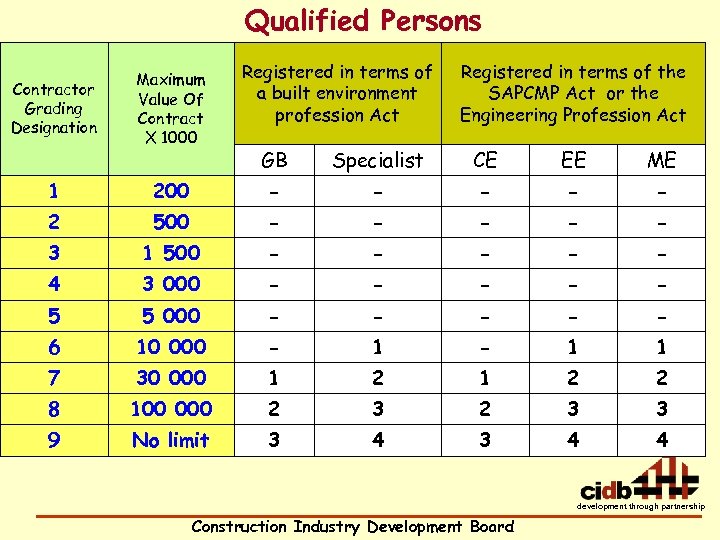 Qualified Persons

| Contractor Grading Designation | Maximum Value Of Contract X 1000 | Registered in terms of a built environment profession Act | | Registered in terms of the SAPCMP Act or the Engineering Profession Act | | |
|---|---|---|---|---|---|---|
| | | GB | Specialist | CE | EE | ME |
| 1 | 200 | - | - | - | - | - |
| 2 | 500 | - | - | - | - | - |
| 3 | 1 500 | - | - | - | - | - |
| 4 | 3 000 | - | - | - | - | - |
| 5 | 5 000 | - | - | - | - | - |
| 6 | 10 000 | - | 1 | - | 1 | 1 |
| 7 | 30 000 | 1 | 2 | 1 | 2 | 2 |
| 8 | 100 000 | 2 | 3 | 2 | 3 | 3 |
| 9 | No limit | 3 | 4 | 3 | 4 | 4 |

cidb
development through partnership

Construction Industry Development Board